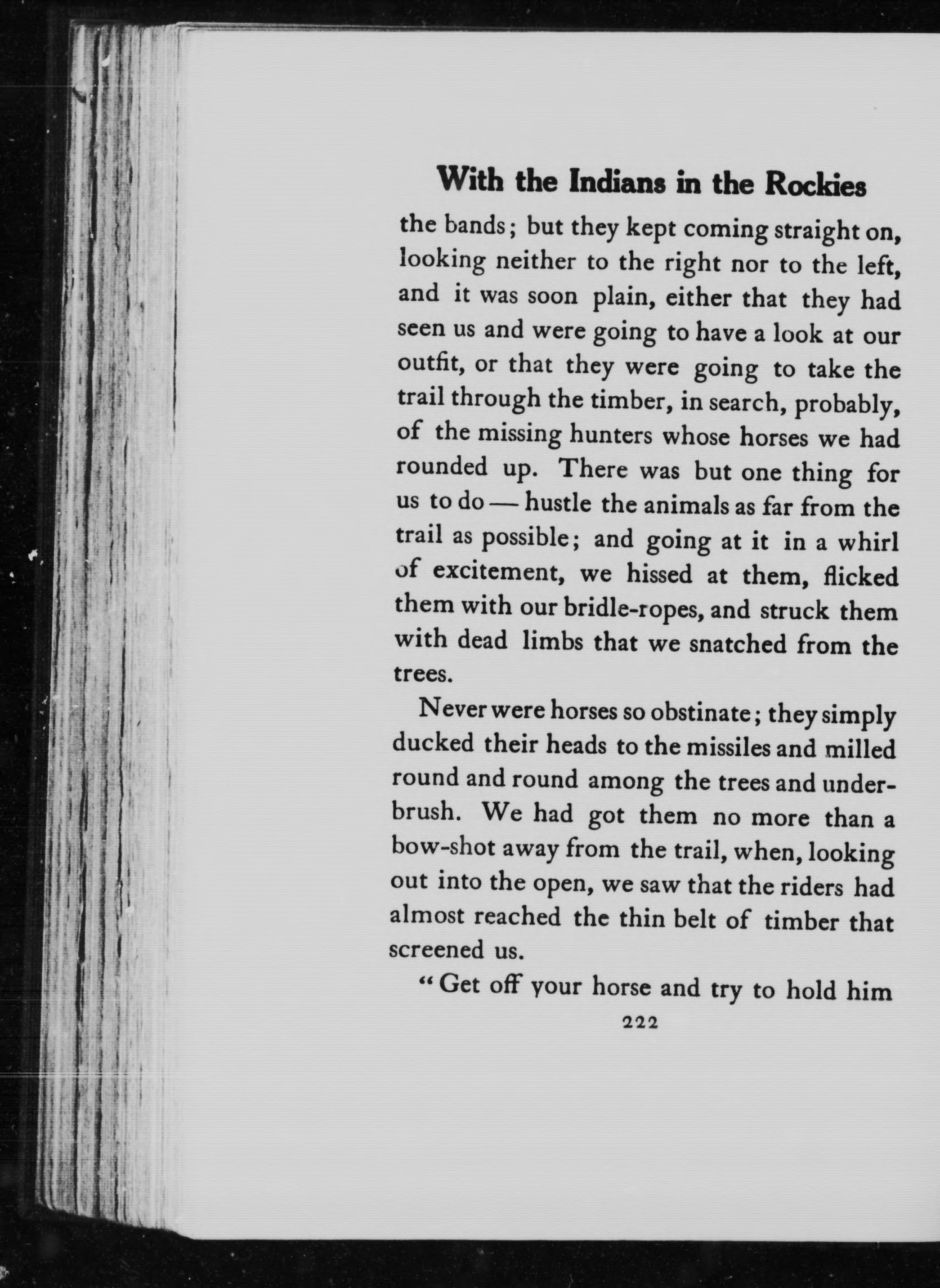 With the Indians in the Rockies

the bands; but they kept coming straight on, looking neither to the right nor to the left, and it was soon plain, either that they had seen us and were going to have a look at our outfit, or that they were going to take the trail through the timber, in search, probably, of the missing hunters whose horses we had rounded up. There was but one thing for us to do — hustle the animals as far from the trail as possible; and going at it in a whirl of excitement, we hissed at them, flicked them with our bridle-ropes, and struck them with dead limbs that we snatched from the trees.

Never were horses so obstinate; they simply ducked their heads to the missiles and milled round and round among the trees and underbrush. We had got them no more than a bow-shot away from the trail, when, looking out into the open, we saw that the riders had almost reached the thin belt of timber that screened us.

"Get off your horse and try to hold him

222